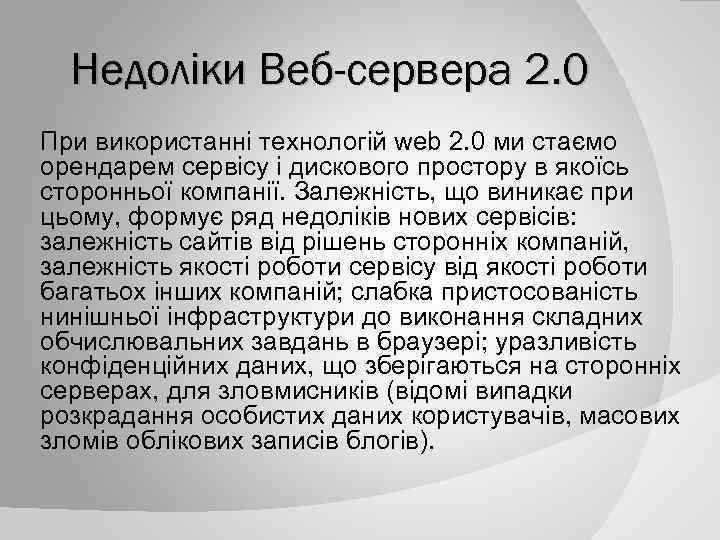 Недоліки Веб-сервера 2.0

При використанні технологій web 2.0 ми стаємо орендарем сервісу і дискового простору в якоїсь сторонньої компанії. Залежність, що виникає при цьому, формує ряд недоліків нових сервісів: залежність сайтів від рішень сторонніх компаній, залежність якості роботи сервісу від якості роботи багатьох інших компаній; слабка пристосованість нинішньої інфраструктури до виконання складних обчислювальних завдань в браузері; уразливість конфіденційних даних, що зберігаються на сторонніх серверах, для зловмисників (відомі випадки розкрадання особистих даних користувачів, масових зломів облікових записів блогів).